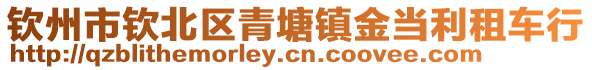 钦州市钦北区青塘镇金当利租车行
http://qzblithemorley.cn.coovee.com